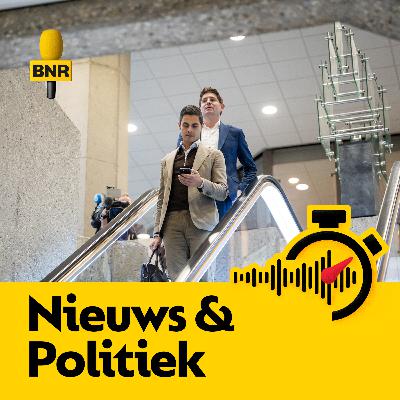 BNR

Nieuws & Politiek